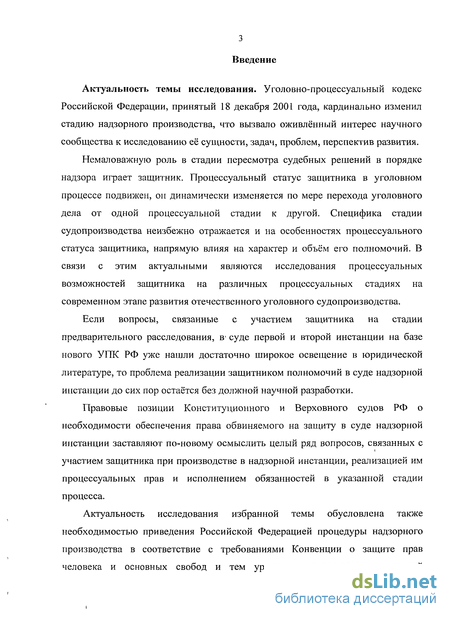 3

Введение

Актуальность темы исследования. Уголовно-процессуальный кодекс Российской Федерации, принятый 18 декабря 2001 года, кардинально изменил стадию надзорного производства, что вызвало оживлённый интерес научного сообщества к исследованию её сущности, задач, проблем, перспектив развития.

Немаловажную роль в стадии пересмотра судебных решений в порядке надзора играет защитник. Процессуальный статус защитника в уголовном процессе подвижен, он динамически изменяется по мере перехода уголовного дела от одной процессуальной стадии к другой. Специфика стадии судопроизводства неизбежно отражается и на особенностях процессуального статуса защитника, напрямую влияя на характер и объём его полномочий. В связи с этим актуальными являются исследования процессуальных возможностей защитника на различных процессуальных стадиях на современном этапе развития отечественного уголовного судопроизводства.

Если вопросы, связанные с участием защитника на стадии предварительного расследования, в суде первой и второй инстанции на базе нового УПК РФ уже нашли достаточно широкое освещение в юридической литературе, то проблема реализации защитником полномочий в суде надзорной инстанции до сих пор остаётся без должной научной разработки.

Правовые позиции Конституционного и Верховного судов РФ о необходимости обеспечения права обвиняемого на защиту в суде надзорной инстанции заставляют по-новому осмыслить целый ряд вопросов, связанных с участием защитника при производстве в надзорной инстанции, реализацией им процессуальных прав и исполнением обязанностей в указанной стадии процесса.

Актуальность исследования избранной темы обусловлена также необходимостью приведения Российской Федерацией процедуры надзорного производства в соответствие с требованиями Конвенции о защите прав человека и основных свобод и тем ур

dsLib.net
библиотека диссертаций